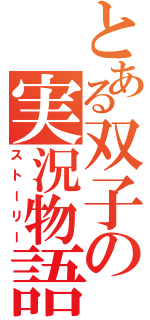 とある双子の実況物語
ストーリー